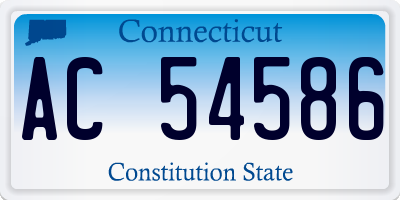 Connecticut

AC 54586

Constitution State